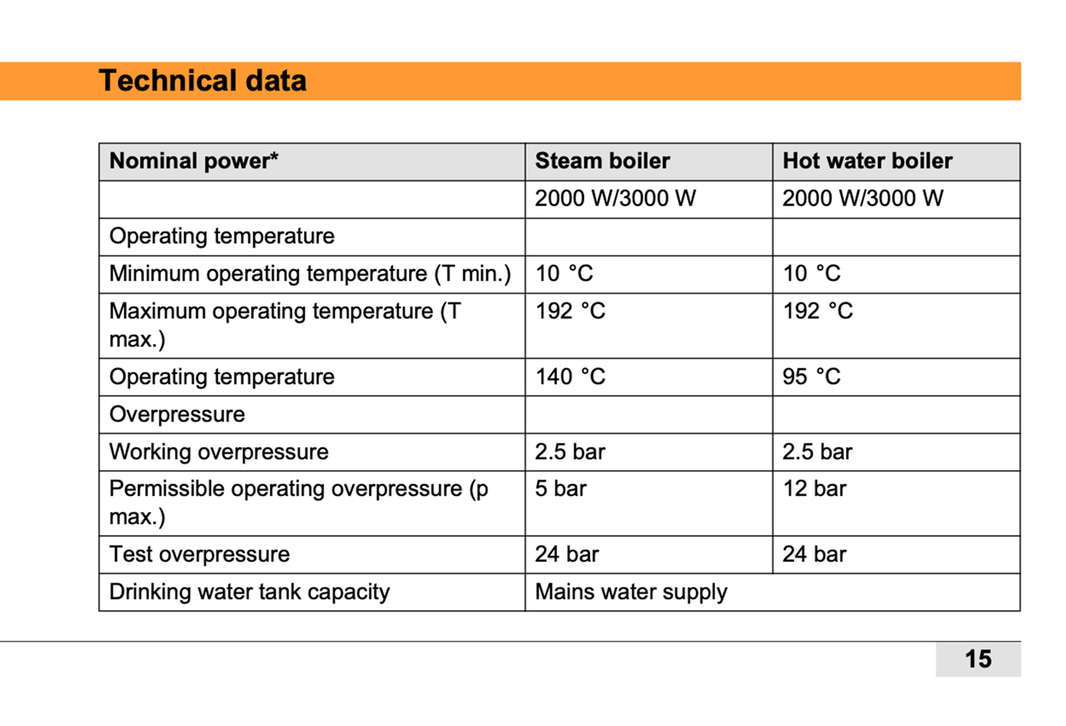 Technical data

| Nominal power* | Steam boiler | Hot water boiler |
|---|---|---|
| | 2000 W/3000 W | 2000 W/3000 W |
| Operating temperature | | |
| Minimum operating temperature (T min.) | 10 °C | 10 °C |
| Maximum operating temperature (T max.) | 192 °C | 192 °C |
| Operating temperature | 140 °C | 95 °C |
| Overpressure | | |
| Working overpressure | 2.5 bar | 2.5 bar |
| Permissible operating overpressure (p max.) | 5 bar | 12 bar |
| Test overpressure | 24 bar | 24 bar |
| Drinking water tank capacity | Mains water supply | |

15